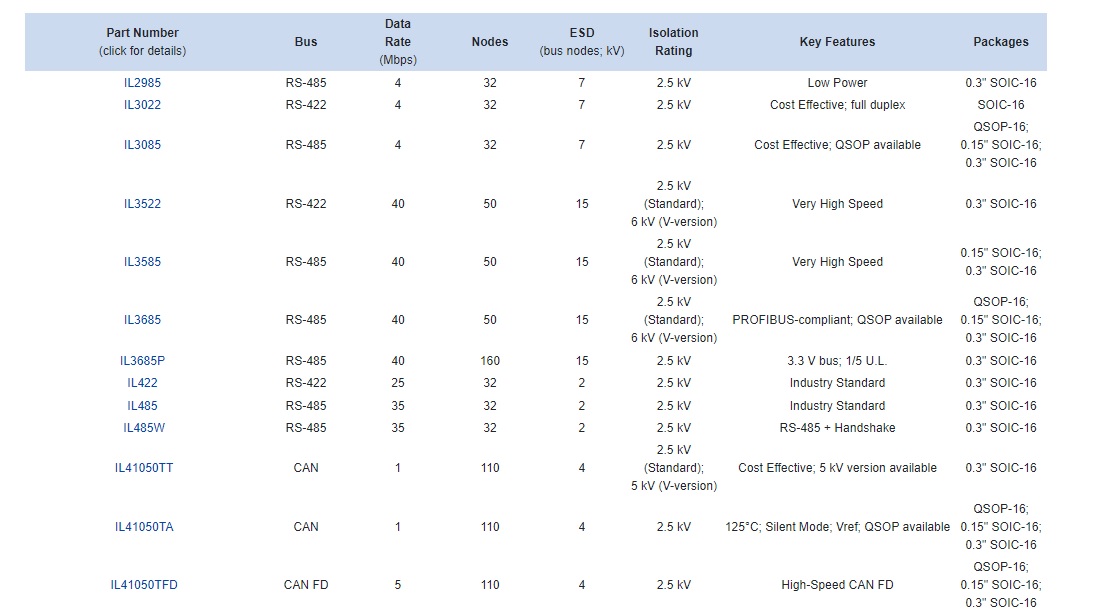 | Part Number (click for details) | Bus | Data Rate (Mbps) | Nodes | ESD (bus nodes; kV) | Isolation Rating | Key Features | Packages |
|---|---|---|---|---|---|---|---|
| IL2985 | RS-485 | 4 | 32 | 7 | 2.5 kV | Low Power | 0.3" SOIC-16 |
| IL3022 | RS-422 | 4 | 32 | 7 | 2.5 kV | Cost Effective; full duplex | SOIC-16 |
| IL3085 | RS-485 | 4 | 32 | 7 | 2.5 kV | Cost Effective; QSOP available | QSOP-16; 0.15" SOIC-16; 0.3" SOIC-16 |
| IL3522 | RS-422 | 40 | 50 | 15 | 2.5 kV (Standard); 6 kV (V-version) | Very High Speed | 0.3" SOIC-16 |
| IL3585 | RS-485 | 40 | 50 | 15 | 2.5 kV (Standard); 6 kV (V-version) | Very High Speed | 0.15" SOIC-16; 0.3" SOIC-16 |
| IL3685 | RS-485 | 40 | 50 | 15 | 2.5 kV (Standard); 6 kV (V-version) | PROFIBUS-compliant; QSOP available | QSOP-16; 0.15" SOIC-16; 0.3" SOIC-16 |
| IL3685P | RS-485 | 40 | 160 | 15 | 2.5 kV | 3.3 V bus; 1/5 U.L. | 0.3" SOIC-16 |
| IL422 | RS-422 | 25 | 32 | 2 | 2.5 kV | Industry Standard | 0.3" SOIC-16 |
| IL485 | RS-485 | 35 | 32 | 2 | 2.5 kV | Industry Standard | 0.3" SOIC-16 |
| IL485W | RS-485 | 35 | 32 | 2 | 2.5 kV | RS-485 + Handshake | 0.3" SOIC-16 |
| IL41050TT | CAN | 1 | 110 | 4 | 2.5 kV (Standard); 5 kV (V-version) | Cost Effective; 5 kV version available | 0.3" SOIC-16 |
| IL41050TA | CAN | 1 | 110 | 4 | 2.5 kV | 125°C; Silent Mode; Vref; QSOP available | QSOP-16; 0.15" SOIC-16; 0.3" SOIC-16 |
| IL41050TFD | CAN FD | 5 | 110 | 4 | 2.5 kV | High-Speed CAN FD | QSOP-16; 0.15" SOIC-16; 0.3" SOIC-16 |